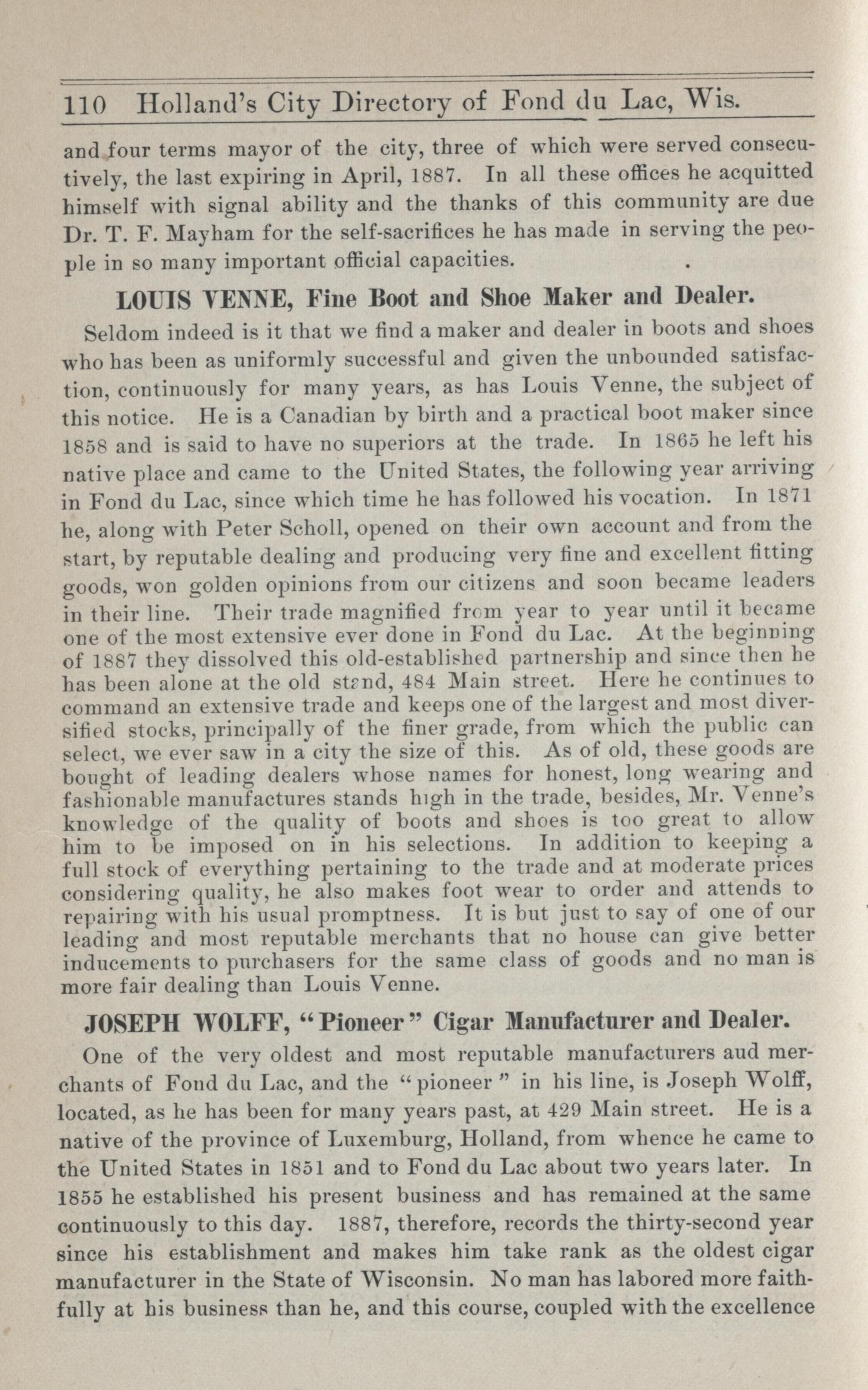 110 Holland's City Directory of Fond du Lac, Wis.

and four terms mayor of the city, three of which were served consecutively, the last expiring in April, 1887. In all these offices he acquitted himself with signal ability and the thanks of this community are due Dr. T. F. Mayham for the self-sacrifices he has made in serving the people in so many important official capacities.

LOUIS VENNE, Fine Boot and Shoe Maker and Dealer.

Seldom indeed is it that we find a maker and dealer in boots and shoes who has been as uniformly successful and given the unbounded satisfaction, continuously for many years, as has Louis Venne, the subject of this notice. He is a Canadian by birth and a practical boot maker since 1858 and is said to have no superiors at the trade. In 1865 he left his native place and came to the United States, the following year arriving in Fond du Lac, since which time he has followed his vocation. In 1871 he, along with Peter Scholl, opened on their own account and from the start, by reputable dealing and producing very fine and excellent fitting goods, won golden opinions from our citizens and soon became leaders in their line. Their trade magnified from year to year until it became one of the most extensive ever done in Fond du Lac. At the beginning of 1887 they dissolved this old-established partnership and since then he has been alone at the old stand, 484 Main street. Here he continues to command an extensive trade and keeps one of the largest and most diversified stocks, principally of the finer grade, from which the public can select, we ever saw in a city the size of this. As of old, these goods are bought of leading dealers whose names for honest, long wearing and fashionable manufactures stands high in the trade, besides, Mr. Venne's knowledge of the quality of boots and shoes is too great to allow him to be imposed on in his selections. In addition to keeping a full stock of everything pertaining to the trade and at moderate prices considering quality, he also makes foot wear to order and attends to repairing with his usual promptness. It is but just to say of one of our leading and most reputable merchants that no house can give better inducements to purchasers for the same class of goods and no man is more fair dealing than Louis Venne.

JOSEPH WOLFF, "Pioneer" Cigar Manufacturer and Dealer.

One of the very oldest and most reputable manufacturers aud merchants of Fond du Lac, and the "pioneer" in his line, is Joseph Wolff, located, as he has been for many years past, at 429 Main street. He is a native of the province of Luxemburg, Holland, from whence he came to the United States in 1851 and to Fond du Lac about two years later. In 1855 he established his present business and has remained at the same continuously to this day. 1887, therefore, records the thirty-second year since his establishment and makes him take rank as the oldest cigar manufacturer in the State of Wisconsin. No man has labored more faithfully at his business than he, and this course, coupled with the excellence